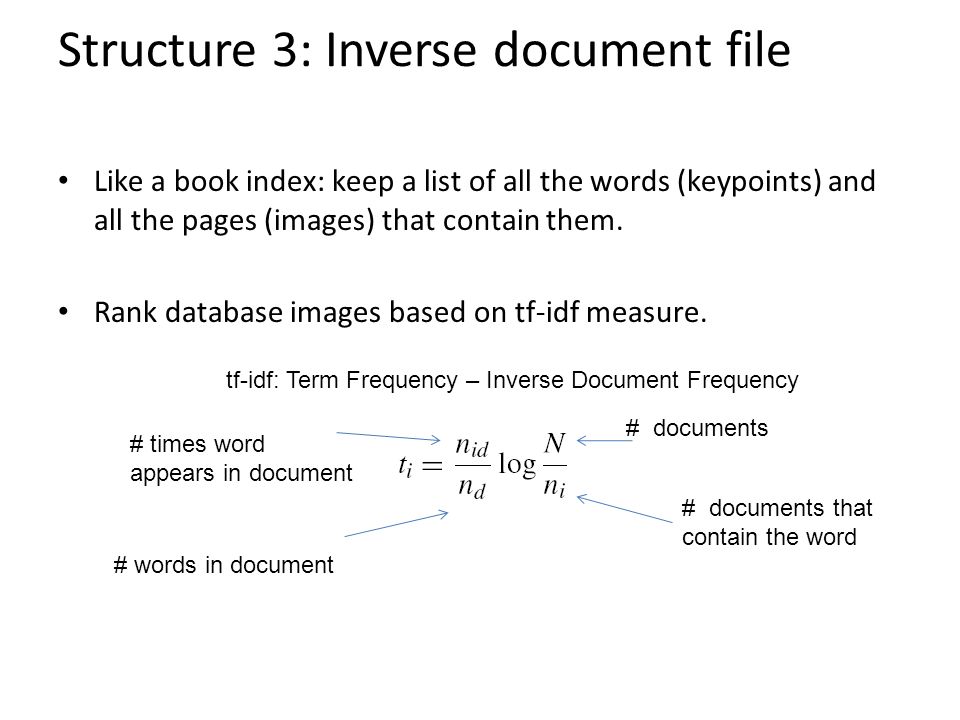 Structure 3: Inverse document file

• Like a book index: keep a list of all the words (keypoints) and all the pages (images) that contain them.

• Rank database images based on tf-idf measure.

tf-idf: Term Frequency – Inverse Document Frequency

# times word appears in document

$t_i = \frac{n_{id}}{n_d} \log \frac{N}{n_i}$

# documents

# documents that contain the word

# words in document